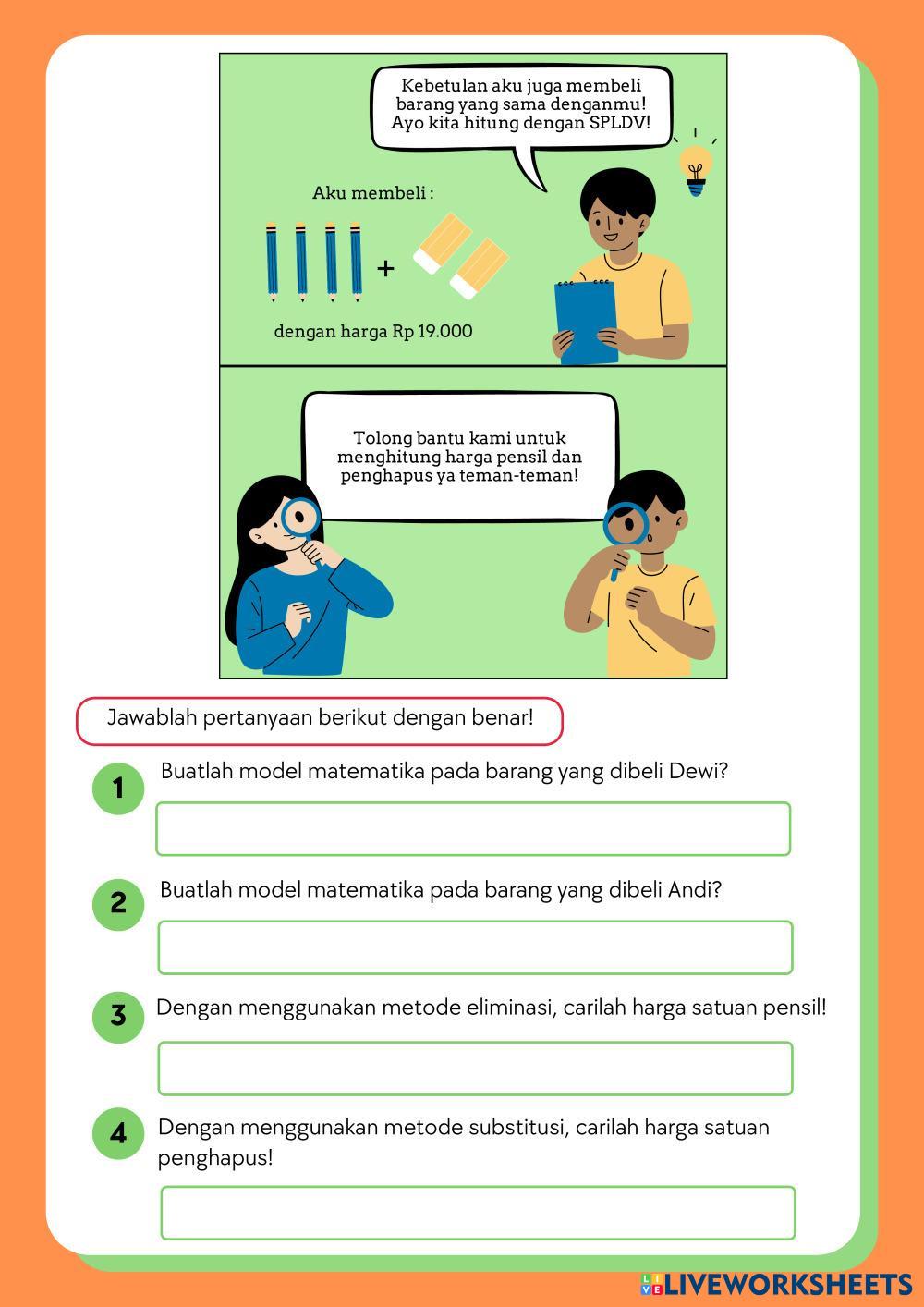 Kebetulan aku juga membeli barang yang sama denganmu! Ayo kita hitung dengan SPLDV!

Aku membeli :

+

dengan harga Rp 19.000

Tolong bantu kami untuk menghitung harga pensil dan penghapus ya teman-teman!

Jawablah pertanyaan berikut dengan benar!

1 Buatlah model matematika pada barang yang dibeli Dewi?

2 Buatlah model matematika pada barang yang dibeli Andi?

3 Dengan menggunakan metode eliminasi, carilah harga satuan pensil!

4 Dengan menggunakan metode substitusi, carilah harga satuan penghapus!

LIVEWORKSHEETS